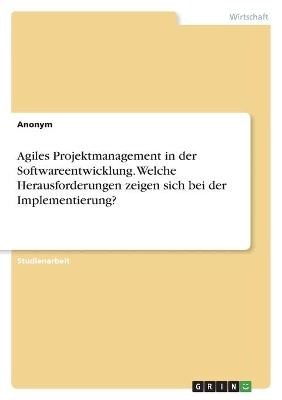 Wirtschaft

Anonym

Agiles Projektmanagement in der Softwareentwicklung. Welche Herausforderungen zeigen sich bei der Implementierung?

Studienarbeit

GRIN